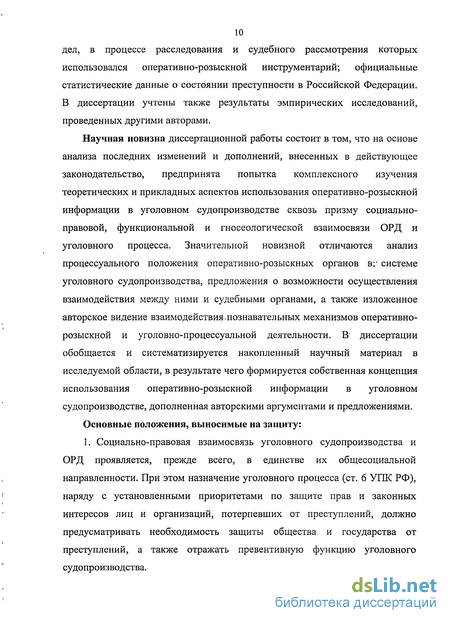 10

дел, в процессе расследования и судебного рассмотрения которых использовался оперативно-розыскной инструментарий; официальные статистические данные о состоянии преступности в Российской Федерации. В диссертации учтены также результаты эмпирических исследований, проведенных другими авторами.

Научная новизна диссертационной работы состоит в том, что на основе анализа последних изменений и дополнений, внесенных в действующее законодательство, предпринята попытка комплексного изучения теоретических и прикладных аспектов использования оперативно-розыскной информации в уголовном судопроизводстве сквозь призму социально-правовой, функциональной и гносеологической взаимосвязи ОРД и уголовного процесса. Значительной новизной отличаются анализ процессуального положения оперативно-розыскных органов в системе уголовного судопроизводства, предложения о возможности осуществления взаимодействия между ними и судебными органами, а также изложенное авторское видение взаимодействия познавательных механизмов оперативно-розыскной и уголовно-процессуальной деятельности. В диссертации обобщается и систематизируется накопленный научный материал в исследуемой области, в результате чего формируется собственная концепция использования оперативно-розыскной информации в уголовном судопроизводстве, дополненная авторскими аргументами и предложениями.

Основные положения, выносимые на защиту:

1. Социально-правовая взаимосвязь уголовного судопроизводства и ОРД проявляется, прежде всего, в единстве их общесоциальной направленности. При этом назначение уголовного процесса (ст. 6 УПК РФ), наряду с установленными приоритетами по защите прав и законных интересов лиц и организаций, потерпевших от преступлений, должно предусматривать необходимость защиты общества и государства от преступлений, а также отражать превентивную функцию уголовного судопроизводства.

dsLib.net
библиотека диссертаций